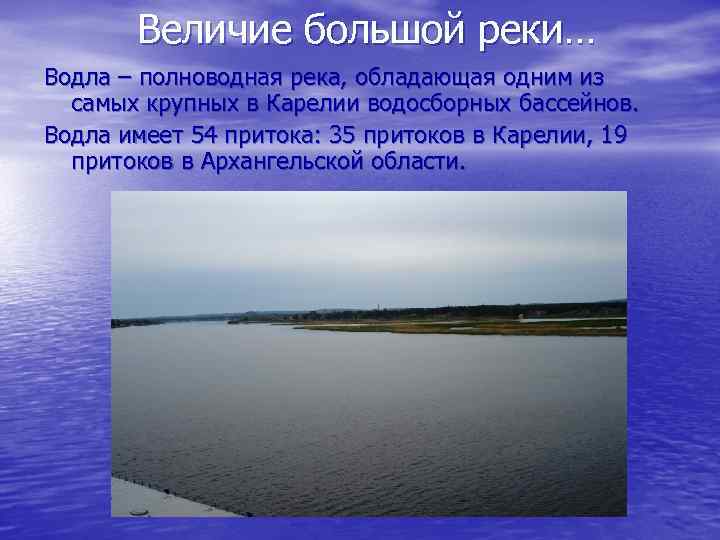 Величие большой реки…

Водла – полноводная река, обладающая одним из самых крупных в Карелии водосборных бассейнов.

Водла имеет 54 притока: 35 притоков в Карелии, 19 притоков в Архангельской области.